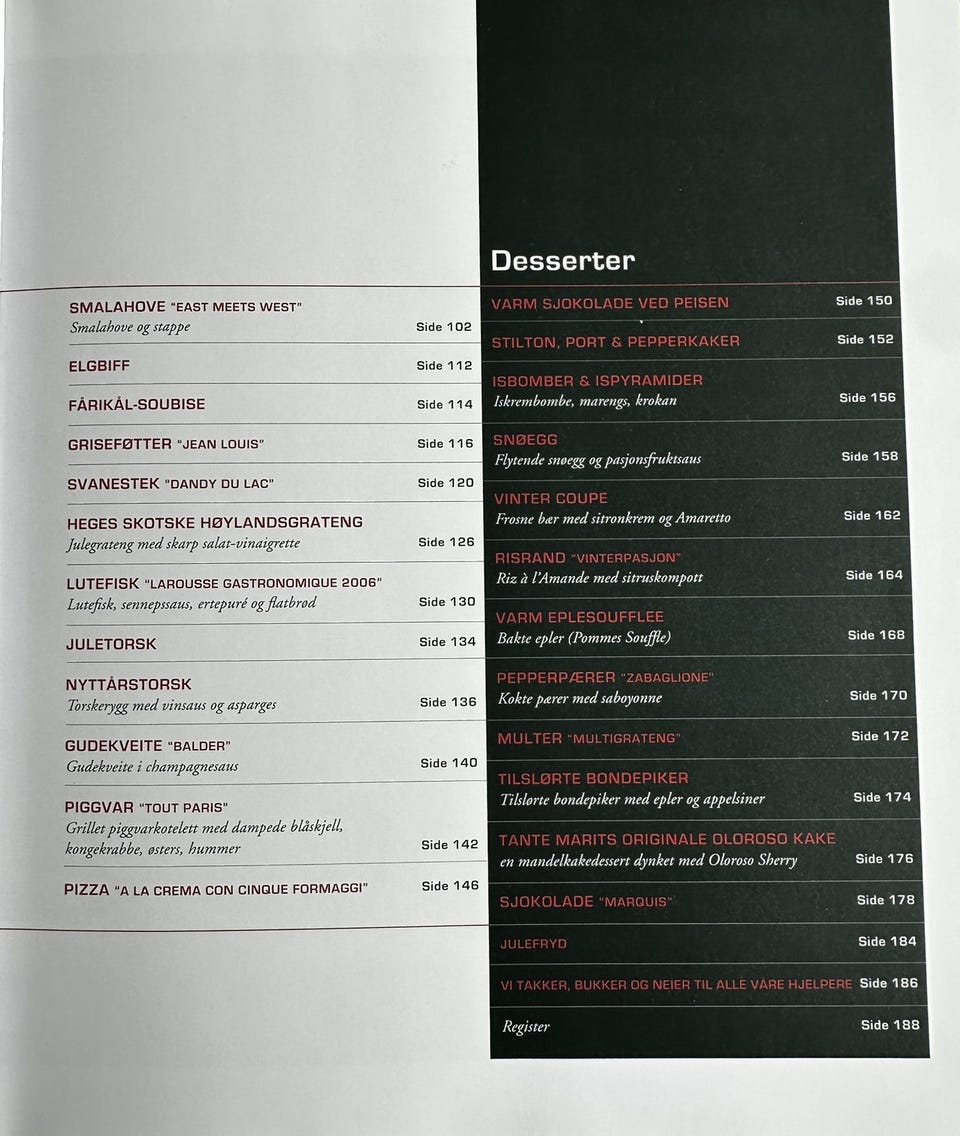 SMALAHOVE "EAST MEETS WEST"
Smalahove og stappe
Side 102

ELGBIFF
Side 112

FÅRIKÅL-SOUBISE
Side 114

GRISEFØTTER "JEAN LOUIS"
Side 116

SVANESTEK "DANDY DU LAC"
Side 120

HEGES SKOTSKE HØYLANDSGRATENG
Julegrateng med skarp salat-vinaigrette
Side 126

LUTEFISK "LAROUSSE GASTRONOMIQUE 2006"
Lutefisk, sennepssaus, ertepuré og flatbrød
Side 130

JULETORSK
Side 134

NYTTÅRSTORSK
Torskerygg med vinsaus og asparges
Side 136

GUDEKVEITE "BALDER"
Gudekveite i champagnesaus
Side 140

PIGGVAR "TOUT PARIS"
Grillet piggvarkotelett med dampede blåskjell, kongekrabbe, østers, hummer
Side 142

PIZZA "A LA CREMA CON CINQUE FORMAGGI"
Side 146

Desserter

VARM SJOKOLADE VED PEISEN
Side 150

STILTON, PORT & PEPPERKAKER
Side 152

ISBOMBER & ISPYRAMIDER
Iskrembombe, marengs, krokan
Side 156

SNØEGG
Flytende snøegg og pasjonsfruktsaus
Side 158

VINTER COUPE
Frosne bær med sitronkrem og Amaretto
Side 162

RISRAND "VINTERPASJON"
Riz à l'Amande med sitruskompott
Side 164

VARM EPLESOUFFLEE
Bakte epler (Pommes Souffle)
Side 168

PEPPERPÆRER "ZABAGLIONE"
Kokte pærer med saboyonne
Side 170

MULTER "MULTIGRATENG"
Side 172

TILSLØRTE BONDEPIKER
Tilslørte bondepiker med epler og appelsiner
Side 174

TANTE MARITS ORIGINALE OLOROSO KAKE
en mandelkakedessert dynket med Oloroso Sherry
Side 176

SJOKOLADE "MARQUIS"
Side 178

JULEFRYD
Side 184

VI TAKKER, BUKKER OG NEIER TIL ALLE VÅRE HJELPERE
Side 186

Register
Side 188